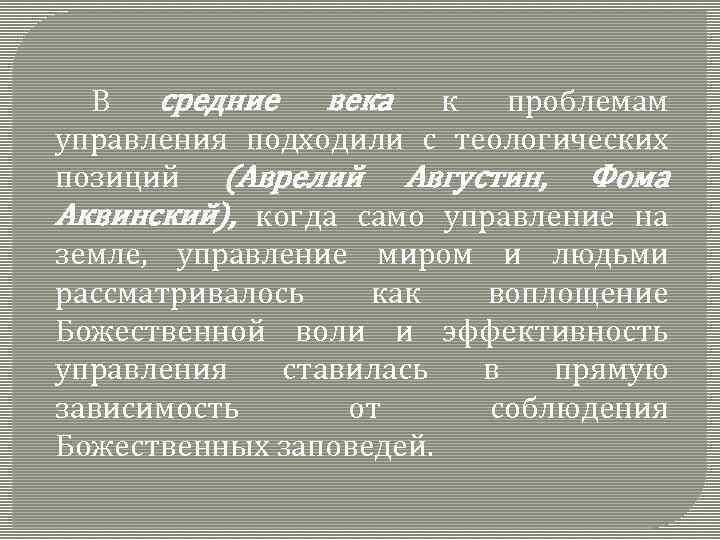 В средние века к проблемам управления подходили с теологических позиций (Аврелий Августин, Фома Аквинский), когда само управление на земле, управление миром и людьми рассматривалось как воплощение Божественной воли и эффективность управления ставилась в прямую зависимость от соблюдения Божественных заповедей.